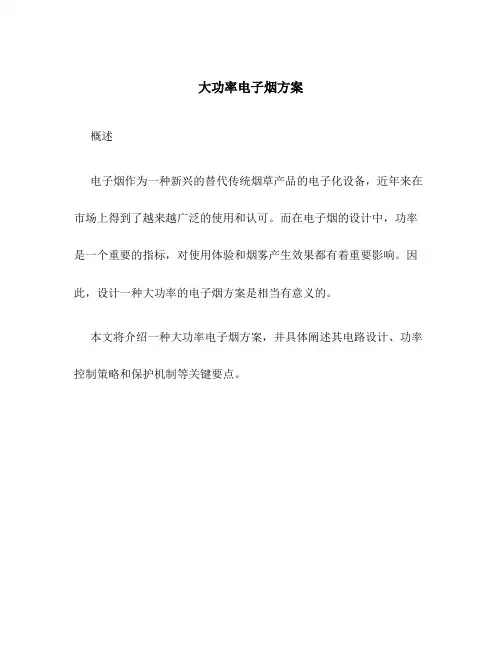 大功率电子烟方案

概述

电子烟作为一种新兴的替代传统烟草产品的电子化设备，近年来在市场上得到了越来越广泛的使用和认可。而在电子烟的设计中，功率是一个重要的指标，对使用体验和烟雾产生效果都有着重要影响。因此，设计一种大功率的电子烟方案是相当有意义的。

本文将介绍一种大功率电子烟方案，并具体阐述其电路设计、功率控制策略和保护机制等关键要点。